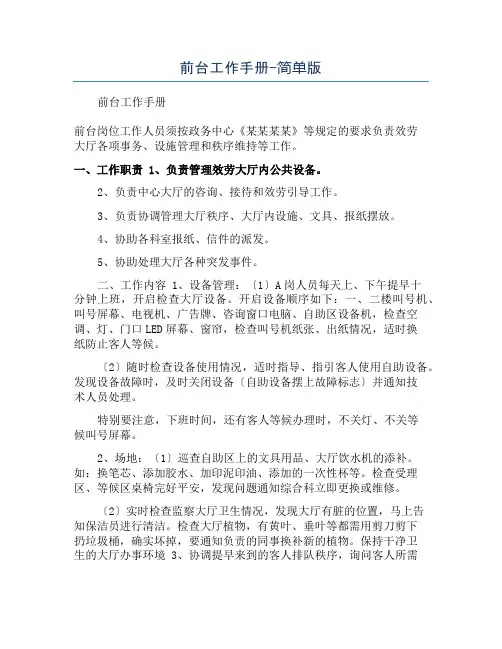 前台工作手册-简单版

前台工作手册

前台岗位工作人员须按政务中心《某某某某》等规定的要求负责效劳大厅各项事务、设施管理和秩序维持等工作。

一、工作职责 1、负责管理效劳大厅内公共设备。

2、负责中心大厅的咨询、接待和效劳引导工作。

3、负责协调管理大厅秩序、大厅内设施、文具、报纸摆放。

4、协助各科室报纸、信件的派发。

5、协助处理大厅各种突发事件。

二、工作内容 1、设备管理：〔1〕A岗人员每天上、下午提早十分钟上班，开启检查大厅设备。开启设备顺序如下：一、二楼叫号机、叫号屏幕、电视机、广告牌、咨询窗口电脑、自助区设备机，检查空调、灯、门口LED屏幕、窗帘，检查叫号机纸张、出纸情况，适时换纸防止客人等候。

〔2〕随时检查设备使用情况，适时指导、指引客人使用自助设备。发现设备故障时，及时关闭设备〔自助设备摆上故障标志〕并通知技术人员处理。

特别要注意，下班时间，还有客人等候办理时，不关灯、不关等候叫号屏幕。

2、场地：〔1〕巡查自助区上的文具用品、大厅饮水机的添补。如：换笔芯、添加胶水、加印泥印油、添加的一次性杯等。检查受理区、等候区桌椅完好平安，发现问题通知综合科立即更换或维修。

〔2〕实时检查监察大厅卫生情况，发现大厅有脏的位置，马上告知保洁员进行清洁。检查大厅植物，有黄叶、垂叶等都需用剪刀剪下扔垃圾桶，确实坏掉，要通知负责的同事换补新的植物。保持干净卫生的大厅办事环境 3、协调提早来到的客人排队秩序，询问客人所需